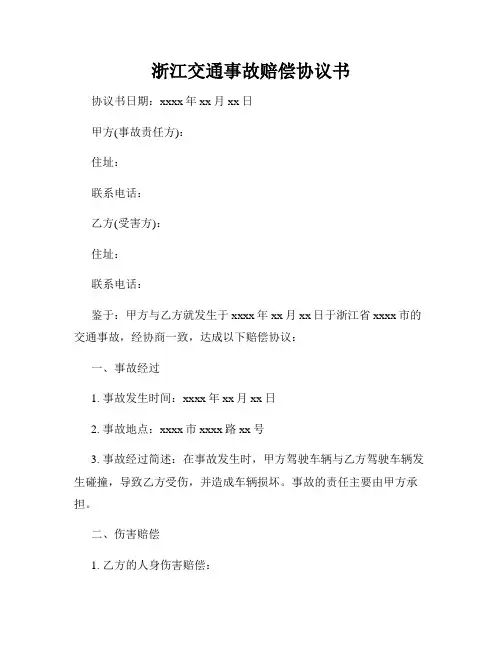 浙江交通事故赔偿协议书

协议书日期：xxxx 年 xx 月 xx 日

甲方(事故责任方)：

住址：

联系电话：

乙方(受害方)：

住址：

联系电话：

鉴于：甲方与乙方就发生于 xxxx 年 xx 月 xx 日于浙江省 xxxx 市的交通事故，经协商一致，达成以下赔偿协议：

一、事故经过

1. 事故发生时间：xxxx 年 xx 月 xx 日

2. 事故地点：xxxx 市 xxxx 路 xx 号

3. 事故经过简述：在事故发生时，甲方驾驶车辆与乙方驾驶车辆发生碰撞，导致乙方受伤，并造成车辆损坏。事故的责任主要由甲方承担。

二、伤害赔偿

1. 乙方的人身伤害赔偿：